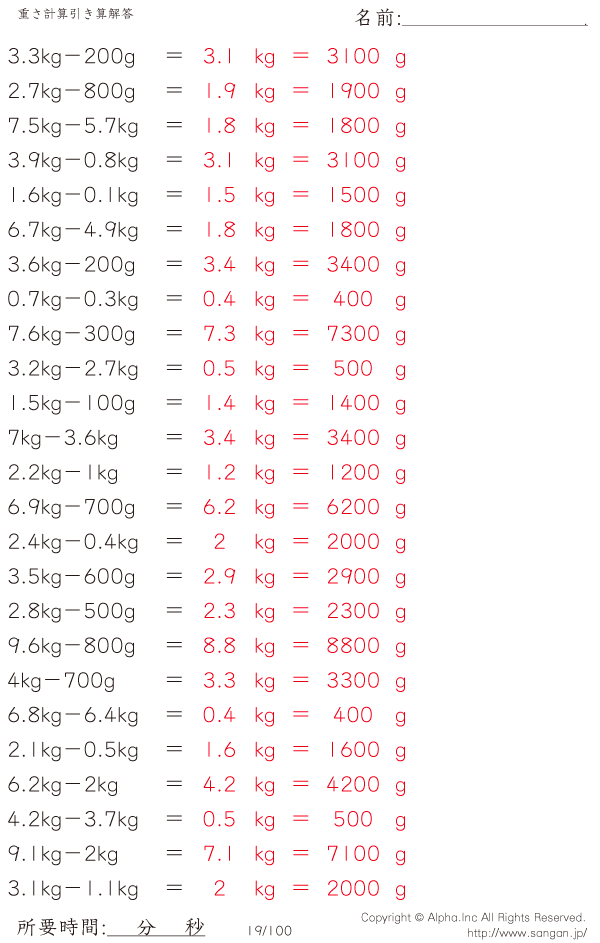 重さ計算引き算解答

名前:

3.3kg－200g ＝ 3.1 kg ＝ 3100 g
2.7kg－800g ＝ 1.9 kg ＝ 1900 g
7.5kg－5.7kg ＝ 1.8 kg ＝ 1800 g
3.9kg－0.8kg ＝ 3.1 kg ＝ 3100 g
1.6kg－0.1kg ＝ 1.5 kg ＝ 1500 g
6.7kg－4.9kg ＝ 1.8 kg ＝ 1800 g
3.6kg－200g ＝ 3.4 kg ＝ 3400 g
0.7kg－0.3kg ＝ 0.4 kg ＝ 400 g
7.6kg－300g ＝ 7.3 kg ＝ 7300 g
3.2kg－2.7kg ＝ 0.5 kg ＝ 500 g
1.5kg－100g ＝ 1.4 kg ＝ 1400 g
7kg－3.6kg ＝ 3.4 kg ＝ 3400 g
2.2kg－1kg ＝ 1.2 kg ＝ 1200 g
6.9kg－700g ＝ 6.2 kg ＝ 6200 g
2.4kg－0.4kg ＝ 2 kg ＝ 2000 g
3.5kg－600g ＝ 2.9 kg ＝ 2900 g
2.8kg－500g ＝ 2.3 kg ＝ 2300 g
9.6kg－800g ＝ 8.8 kg ＝ 8800 g
4kg－700g ＝ 3.3 kg ＝ 3300 g
6.8kg－6.4kg ＝ 0.4 kg ＝ 400 g
2.1kg－0.5kg ＝ 1.6 kg ＝ 1600 g
6.2kg－2kg ＝ 4.2 kg ＝ 4200 g
4.2kg－3.7kg ＝ 0.5 kg ＝ 500 g
9.1kg－2kg ＝ 7.1 kg ＝ 7100 g
3.1kg－1.1kg ＝ 2 kg ＝ 2000 g

所要時間: 分 秒

19/100

Copyright © Alpha.Inc All Rights Reserved.
http://www.sangan.jp/